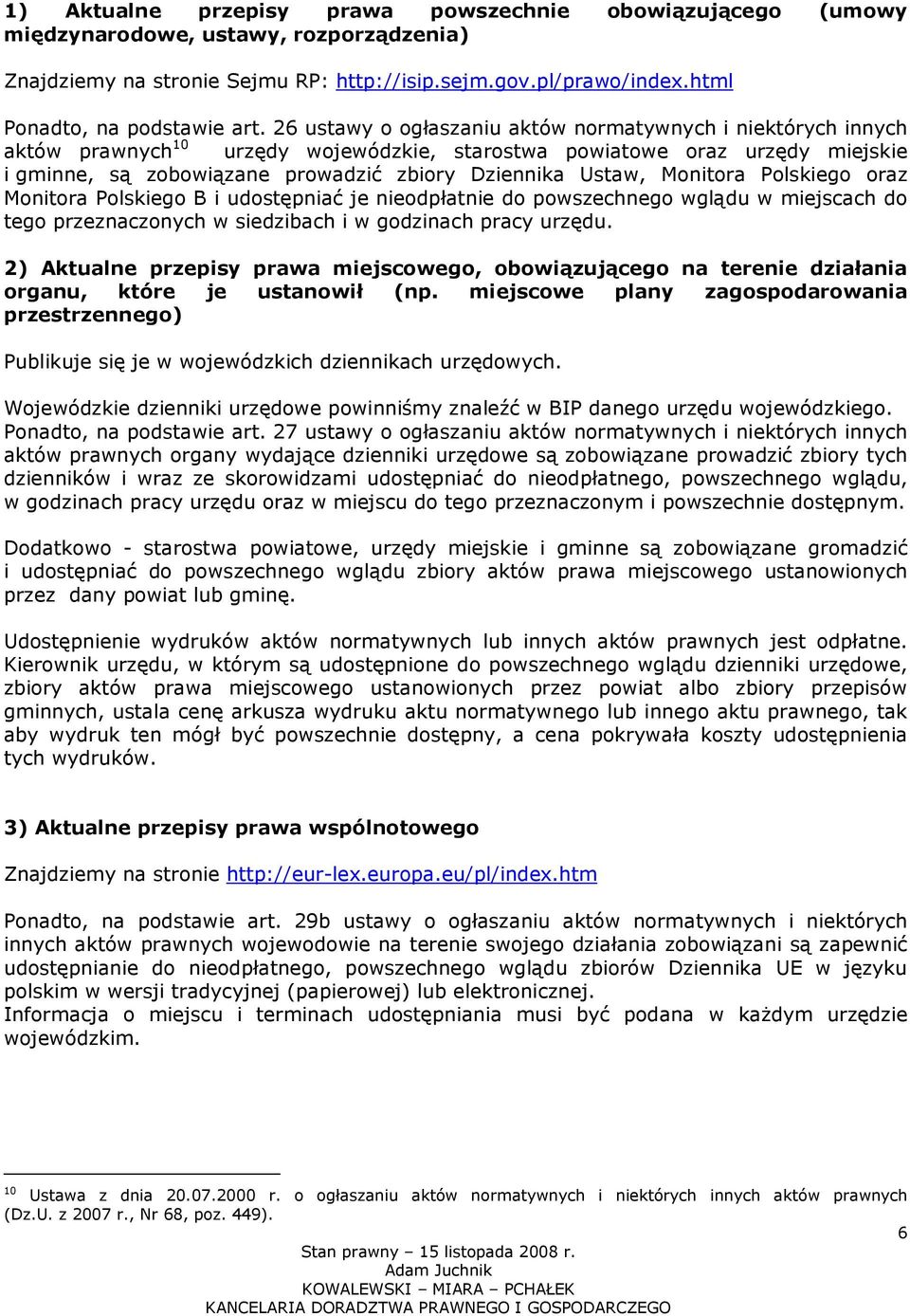 1) Aktualne przepisy prawa powszechnie obowiązującego (umowy międzynarodowe, ustawy, rozporządzenia)

Znajdziemy na stronie Sejmu RP: http://isip.sejm.gov.pl/prawo/index.html

Ponadto, na podstawie art. 26 ustawy o ogłaszaniu aktów normatywnych i niektórych innych aktów prawnych$^{10}$ urzędy wojewódzkie, starostwa powiatowe oraz urzędy miejskie i gminne, są zobowiązane prowadzić zbiory Dziennika Ustaw, Monitora Polskiego oraz Monitora Polskiego B i udostępniać je nieodpłatnie do powszechnego wglądu w miejscach do tego przeznaczonych w siedzibach i w godzinach pracy urzędu.

2) Aktualne przepisy prawa miejscowego, obowiązującego na terenie działania organu, które je ustanowił (np. miejscowe plany zagospodarowania przestrzennego)

Publikuje się je w wojewódzkich dziennikach urzędowych.

Wojewódzkie dzienniki urzędowe powinniśmy znaleźć w BIP danego urzędu wojewódzkiego. Ponadto, na podstawie art. 27 ustawy o ogłaszaniu aktów normatywnych i niektórych innych aktów prawnych organy wydające dzienniki urzędowe są zobowiązane prowadzić zbiory tych dzienników i wraz ze skorowidzami udostępniać do nieodpłatnego, powszechnego wglądu, w godzinach pracy urzędu oraz w miejscu do tego przeznaczonym i powszechnie dostępnym.

Dodatkowo - starostwa powiatowe, urzędy miejskie i gminne są zobowiązane gromadzić i udostępniać do powszechnego wglądu zbiory aktów prawa miejscowego ustanowionych przez dany powiat lub gminę.

Udostępnienie wydruków aktów normatywnych lub innych aktów prawnych jest odpłatne. Kierownik urzędu, w którym są udostępnione do powszechnego wglądu dzienniki urzędowe, zbiory aktów prawa miejscowego ustanowionych przez powiat albo zbiory przepisów gminnych, ustala cenę arkusza wydruku aktu normatywnego lub innego aktu prawnego, tak aby wydruk ten mógł być powszechnie dostępny, a cena pokrywała koszty udostępnienia tych wydruków.

3) Aktualne przepisy prawa wspólnotowego

Znajdziemy na stronie http://eur-lex.europa.eu/pl/index.htm

Ponadto, na podstawie art. 29b ustawy o ogłaszaniu aktów normatywnych i niektórych innych aktów prawnych wojewodowie na terenie swojego działania zobowiązani są zapewnić udostępnianie do nieodpłatnego, powszechnego wglądu zbiorów Dziennika UE w języku polskim w wersji tradycyjnej (papierowej) lub elektronicznej.
Informacja o miejscu i terminach udostępniania musi być podana w każdym urzędzie wojewódzkim.

$^{10}$ Ustawa z dnia 20.07.2000 r. o ogłaszaniu aktów normatywnych i niektórych innych aktów prawnych (Dz.U. z 2007 r., Nr 68, poz. 449).

6

Stan prawny – 15 listopada 2008 r.
Adam Juchnik
KOWALEWSKI – MIARA – PCHAŁEK
KANCELARIA DORADZTWA PRAWNEGO I GOSPODARCZEGO